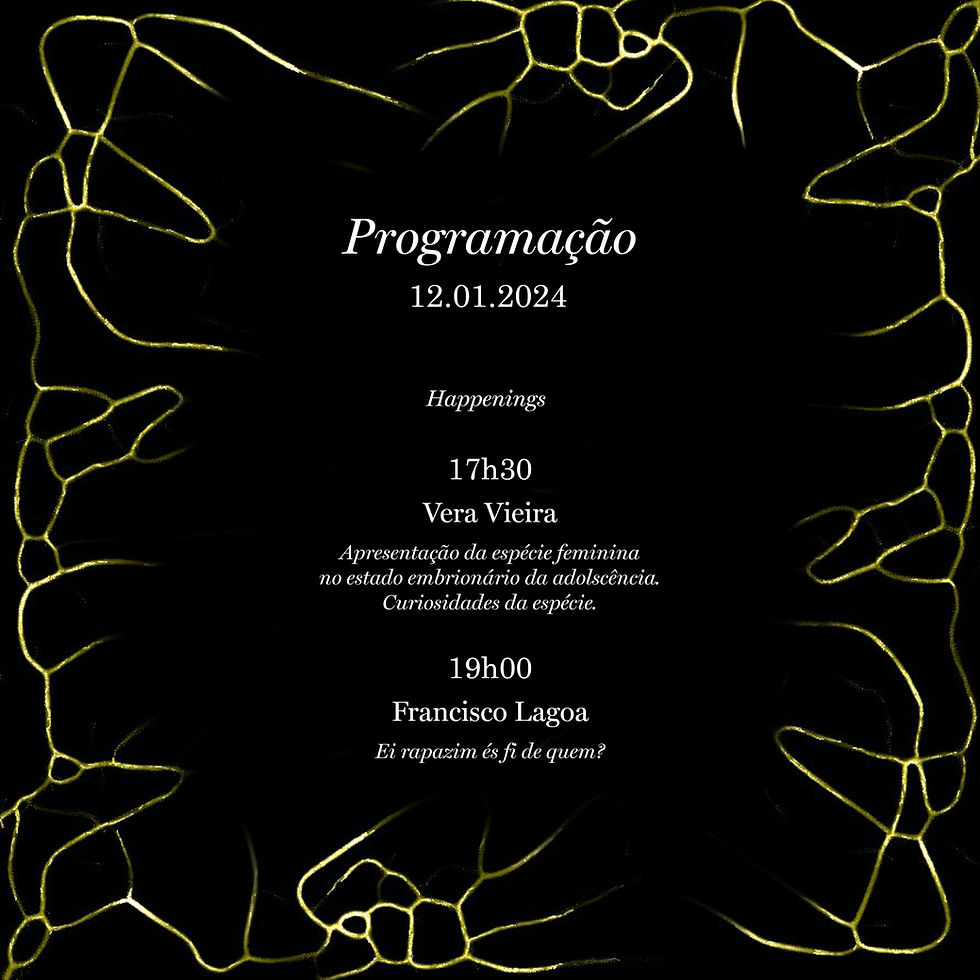 Programação
12.01.2024

Happenings

17h30
Vera Vieira
Apresentação da espécie feminina no estado embrionário da adolscência. Curiosidades da espécie.

19h00
Francisco Lagoa
Ei rapazim és fi de quem?